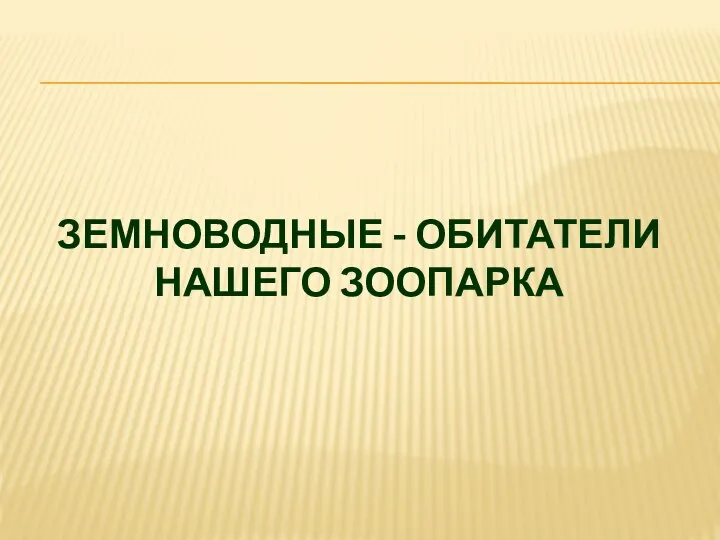 ЗЕМНОВОДНЫЕ - ОБИТАТЕЛИ НАШЕГО ЗООПАРКА